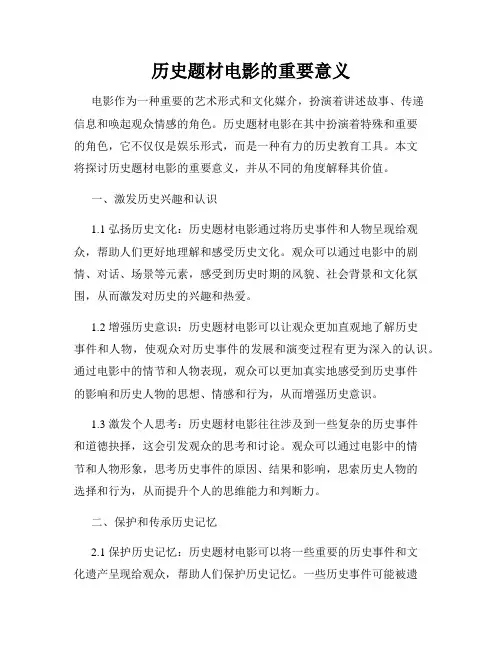 历史题材电影的重要意义

电影作为一种重要的艺术形式和文化媒介，扮演着讲述故事、传递信息和唤起观众情感的角色。历史题材电影在其中扮演着特殊和重要的角色，它不仅仅是娱乐形式，而是一种有力的历史教育工具。本文将探讨历史题材电影的重要意义，并从不同的角度解释其价值。

一、激发历史兴趣和认识

1.1 弘扬历史文化：历史题材电影通过将历史事件和人物呈现给观众，帮助人们更好地理解和感受历史文化。观众可以通过电影中的剧情、对话、场景等元素，感受到历史时期的风貌、社会背景和文化氛围，从而激发对历史的兴趣和热爱。

1.2 增强历史意识：历史题材电影可以让观众更加直观地了解历史事件和人物，使观众对历史事件的发展和演变过程有更为深入的认识。通过电影中的情节和人物表现，观众可以更加真实地感受到历史事件的影响和历史人物的思想、情感和行为，从而增强历史意识。

1.3 激发个人思考：历史题材电影往往涉及到一些复杂的历史事件和道德抉择，这会引发观众的思考和讨论。观众可以通过电影中的情节和人物形象，思考历史事件的原因、结果和影响，思索历史人物的选择和行为，从而提升个人的思维能力和判断力。

二、保护和传承历史记忆

2.1 保护历史记忆：历史题材电影可以将一些重要的历史事件和文化遗产呈现给观众，帮助人们保护历史记忆。一些历史事件可能被遗